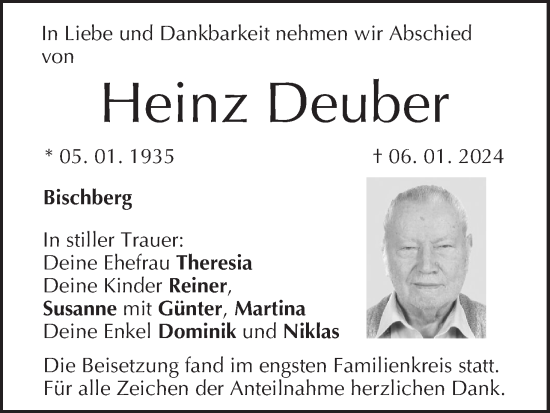 In Liebe und Dankbarkeit nehmen wir Abschied von

Heinz Deuber

* 05. 01. 1935

† 06. 01. 2024

Bischberg

In stiller Trauer:
Deine Ehefrau Theresia
Deine Kinder Reiner,
Susanne mit Günter, Martina
Deine Enkel Dominik und Niklas

Die Beisetzung fand im engsten Familienkreis statt.
Für alle Zeichen der Anteilnahme herzlichen Dank.